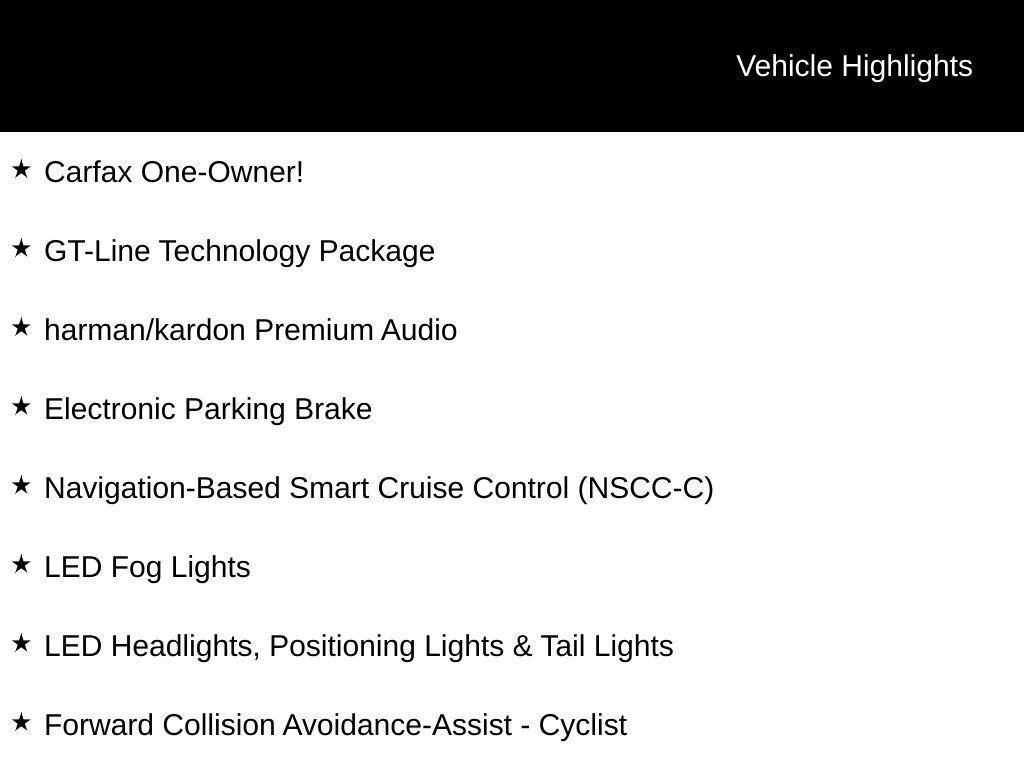 Vehicle Highlights

★ Carfax One-Owner!

★ GT-Line Technology Package

★ harman/kardon Premium Audio

★ Electronic Parking Brake

★ Navigation-Based Smart Cruise Control (NSCC-C)

★ LED Fog Lights

★ LED Headlights, Positioning Lights & Tail Lights

★ Forward Collision Avoidance-Assist - Cyclist